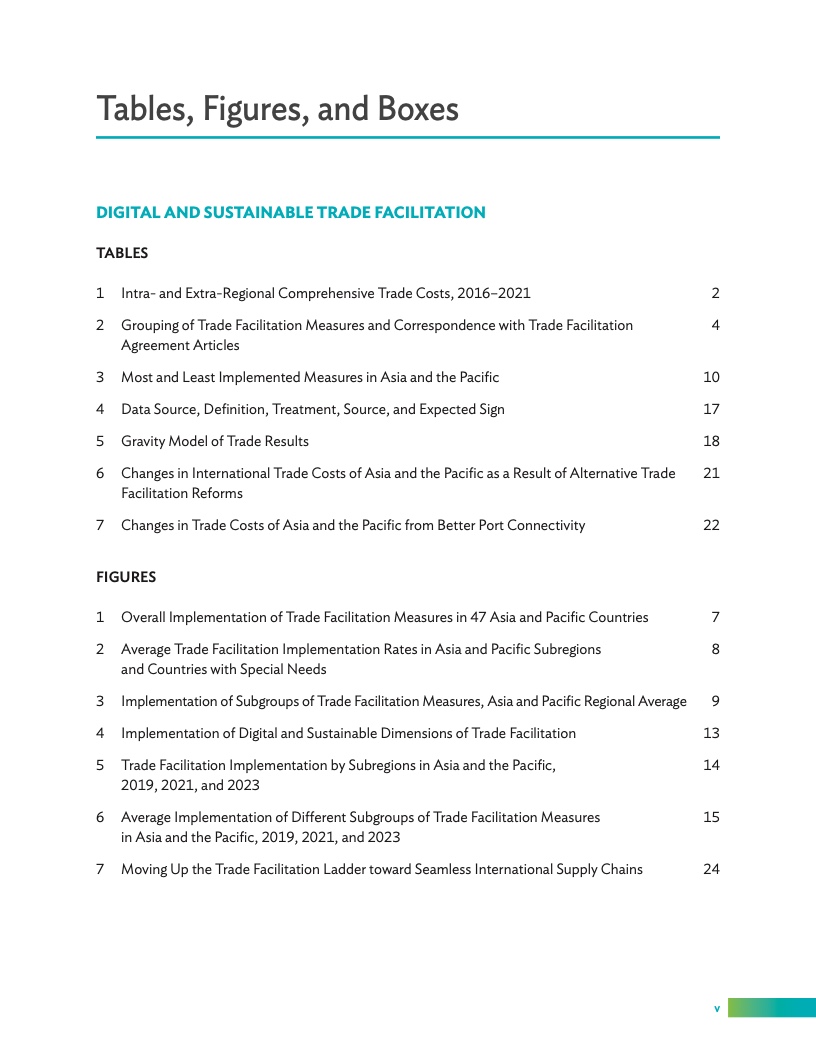 Tables, Figures, and Boxes

DIGITAL AND SUSTAINABLE TRADE FACILITATION

TABLES

1 Intra- and Extra-Regional Comprehensive Trade Costs, 2016–2021 2

2 Grouping of Trade Facilitation Measures and Correspondence with Trade Facilitation Agreement Articles 4

3 Most and Least Implemented Measures in Asia and the Pacific 10

4 Data Source, Definition, Treatment, Source, and Expected Sign 17

5 Gravity Model of Trade Results 18

6 Changes in International Trade Costs of Asia and the Pacific as a Result of Alternative Trade Facilitation Reforms 21

7 Changes in Trade Costs of Asia and the Pacific from Better Port Connectivity 22

FIGURES

1 Overall Implementation of Trade Facilitation Measures in 47 Asia and Pacific Countries 7

2 Average Trade Facilitation Implementation Rates in Asia and Pacific Subregions and Countries with Special Needs 8

3 Implementation of Subgroups of Trade Facilitation Measures, Asia and Pacific Regional Average 9

4 Implementation of Digital and Sustainable Dimensions of Trade Facilitation 13

5 Trade Facilitation Implementation by Subregions in Asia and the Pacific, 2019, 2021, and 2023 14

6 Average Implementation of Different Subgroups of Trade Facilitation Measures in Asia and the Pacific, 2019, 2021, and 2023 15

7 Moving Up the Trade Facilitation Ladder toward Seamless International Supply Chains 24

v